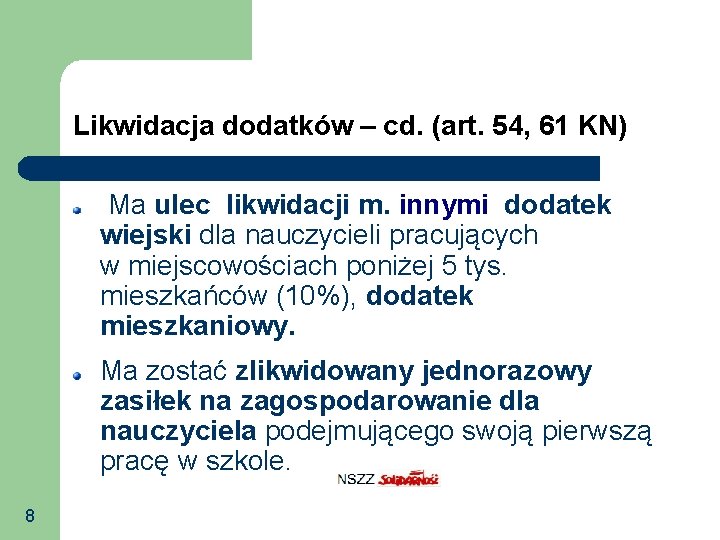 Likwidacja dodatków – cd. (art. 54, 61 KN)

• Ma ulec likwidacji m. innymi dodatek wiejski dla nauczycieli pracujących w miejscowościach poniżej 5 tys. mieszkańców (10%), dodatek mieszkaniowy.

• Ma zostać zlikwidowany jednorazowy zasiłek na zagospodarowanie dla nauczyciela podejmującego swoją pierwszą pracę w szkole.

NSZZ Solidarność

8